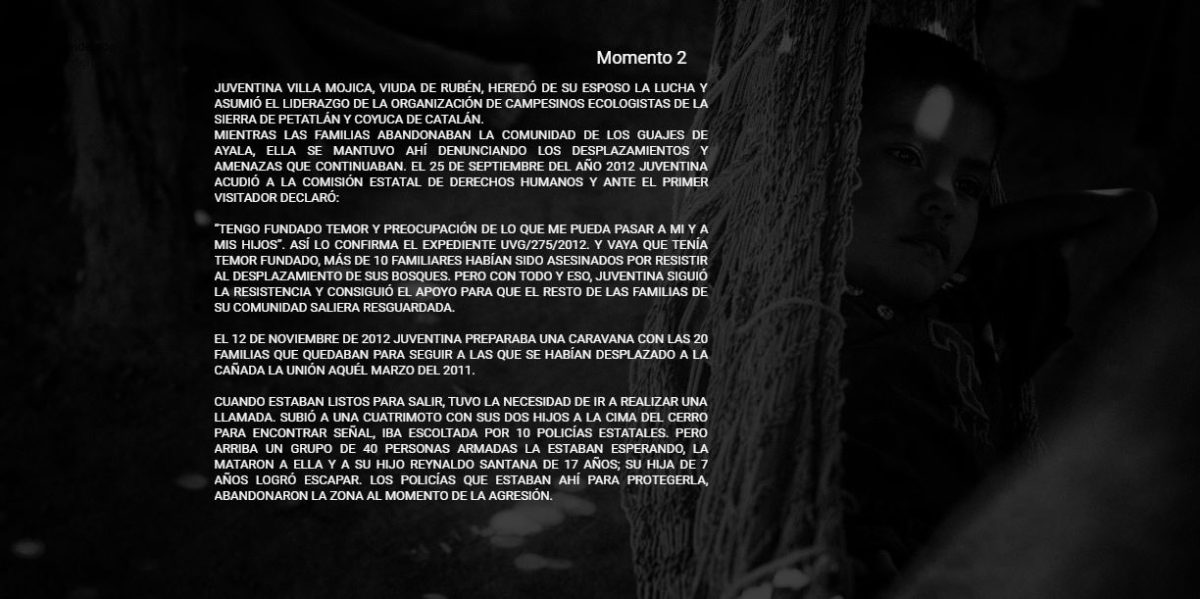 Momento 2

JUVENTINA VILLA MOJICA, VIUDA DE RUBÉN, HEREDÓ DE SU ESPOSO LA LUCHA Y ASUMIÓ EL LIDERAZGO DE LA ORGANIZACIÓN DE CAMPESINOS ECOLOGISTAS DE LA SIERRA DE PETATLÁN Y COYUCA DE CATALÁN.
MIENTRAS LAS FAMILIAS ABANDONABAN LA COMUNIDAD DE LOS GUAJES DE AYALA, ELLA SE MANTUVO AHÍ DENUNCIANDO LOS DESPLAZAMIENTOS Y AMENAZAS QUE CONTINUABAN. EL 25 DE SEPTIEMBRE DEL AÑO 2012 JUVENTINA ACUDIÓ A LA COMISIÓN ESTATAL DE DERECHOS HUMANOS Y ANTE EL PRIMER VISITADOR DECLARÓ:

"TENGO FUNDADO TEMOR Y PREOCUPACIÓN DE LO QUE ME PUEDA PASAR A MI Y A MIS HIJOS". ASÍ LO CONFIRMA EL EXPEDIENTE UVG/275/2012. Y VAYA QUE TENÍA TEMOR FUNDADO, MÁS DE 10 FAMILIARES HABÍAN SIDO ASESINADOS POR RESISTIR AL DESPLAZAMIENTO DE SUS BOSQUES. PERO CON TODO Y ESO, JUVENTINA SIGUIÓ LA RESISTENCIA Y CONSIGUIÓ EL APOYO PARA QUE EL RESTO DE LAS FAMILIAS DE SU COMUNIDAD SALIERA RESGUARDADA.

EL 12 DE NOVIEMBRE DE 2012 JUVENTINA PREPARABA UNA CARAVANA CON LAS 20 FAMILIAS QUE QUEDABAN PARA SEGUIR A LAS QUE SE HABÍAN DESPLAZADO A LA CAÑADA LA UNIÓN AQUÉL MARZO DEL 2011.

CUANDO ESTABAN LISTOS PARA SALIR, TUVO LA NECESIDAD DE IR A REALIZAR UNA LLAMADA. SUBIÓ A UNA CUATRIMOTO CON SUS DOS HIJOS A LA CIMA DEL CERRO PARA ENCONTRAR SEÑAL, IBA ESCOLTADA POR 10 POLICÍAS ESTATALES. PERO ARRIBA UN GRUPO DE 40 PERSONAS ARMADAS LA ESTABAN ESPERANDO, LA MATARON A ELLA Y A SU HIJO REYNALDO SANTANA DE 17 AÑOS; SU HIJA DE 7 AÑOS LOGRÓ ESCAPAR. LOS POLICÍAS QUE ESTABAN AHÍ PARA PROTEGERLA, ABANDONARON LA ZONA AL MOMENTO DE LA AGRESIÓN.